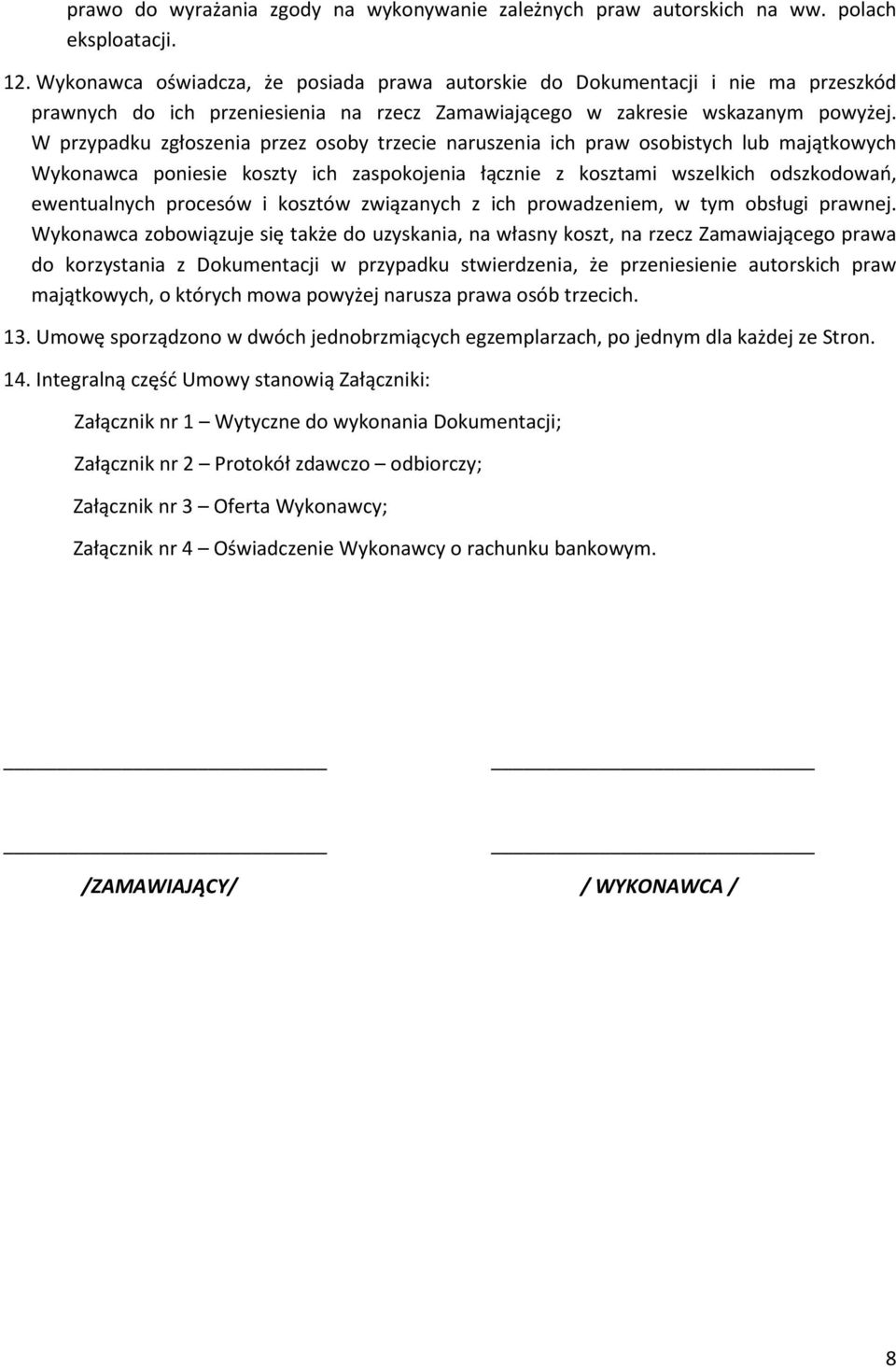 prawo do wyrażania zgody na wykonywanie zależnych praw autorskich na ww. polach eksploatacji.

12. Wykonawca oświadcza, że posiada prawa autorskie do Dokumentacji i nie ma przeszkód prawnych do ich przeniesienia na rzecz Zamawiającego w zakresie wskazanym powyżej. W przypadku zgłoszenia przez osoby trzecie naruszenia ich praw osobistych lub majątkowych Wykonawca poniesie koszty ich zaspokojenia łącznie z kosztami wszelkich odszkodowań, ewentualnych procesów i kosztów związanych z ich prowadzeniem, w tym obsługi prawnej. Wykonawca zobowiązuje się także do uzyskania, na własny koszt, na rzecz Zamawiającego prawa do korzystania z Dokumentacji w przypadku stwierdzenia, że przeniesienie autorskich praw majątkowych, o których mowa powyżej narusza prawa osób trzecich.

13. Umowę sporządzono w dwóch jednobrzmiących egzemplarzach, po jednym dla każdej ze Stron.

14. Integralną część Umowy stanowią Załączniki:

Załącznik nr 1 – Wytyczne do wykonania Dokumentacji;

Załącznik nr 2 – Protokół zdawczo – odbiorczy;

Załącznik nr 3 – Oferta Wykonawcy;

Załącznik nr 4 – Oświadczenie Wykonawcy o rachunku bankowym.

/ZAMAWIAJĄCY/

/ WYKONAWCA /

8